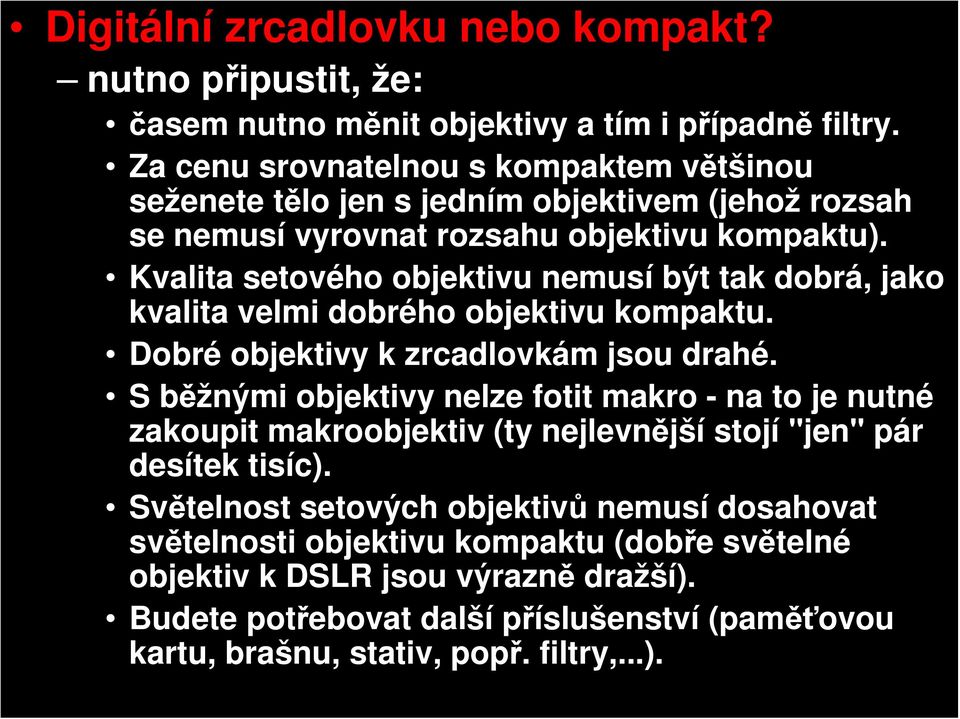 • Digitální zrcadlovku nebo kompakt?
– nutno připustit, že:
• časem nutno měnit objektivy a tím i případně filtry.
• Za cenu srovnatelnou s kompaktem většinou seženete tělo jen s jedním objektivem (jehož rozsah se nemusí vyrovnat rozsahu objektivu kompaktu).
• Kvalita setového objektivu nemusí být tak dobrá, jako kvalita velmi dobrého objektivu kompaktu.
• Dobré objektivy k zrcadlovkám jsou drahé.
• S běžnými objektivy nelze fotit makro - na to je nutné zakoupit makroobjektiv (ty nejlevnější stojí "jen" pár desítek tisíc).
• Světelnost setových objektivů nemusí dosahovat světelnosti objektivu kompaktu (dobře světelné objektiv k DSLR jsou výrazně dražší).
• Budete potřebovat další příslušenství (paměťovou kartu, brašnu, stativ, popř. filtry,...).